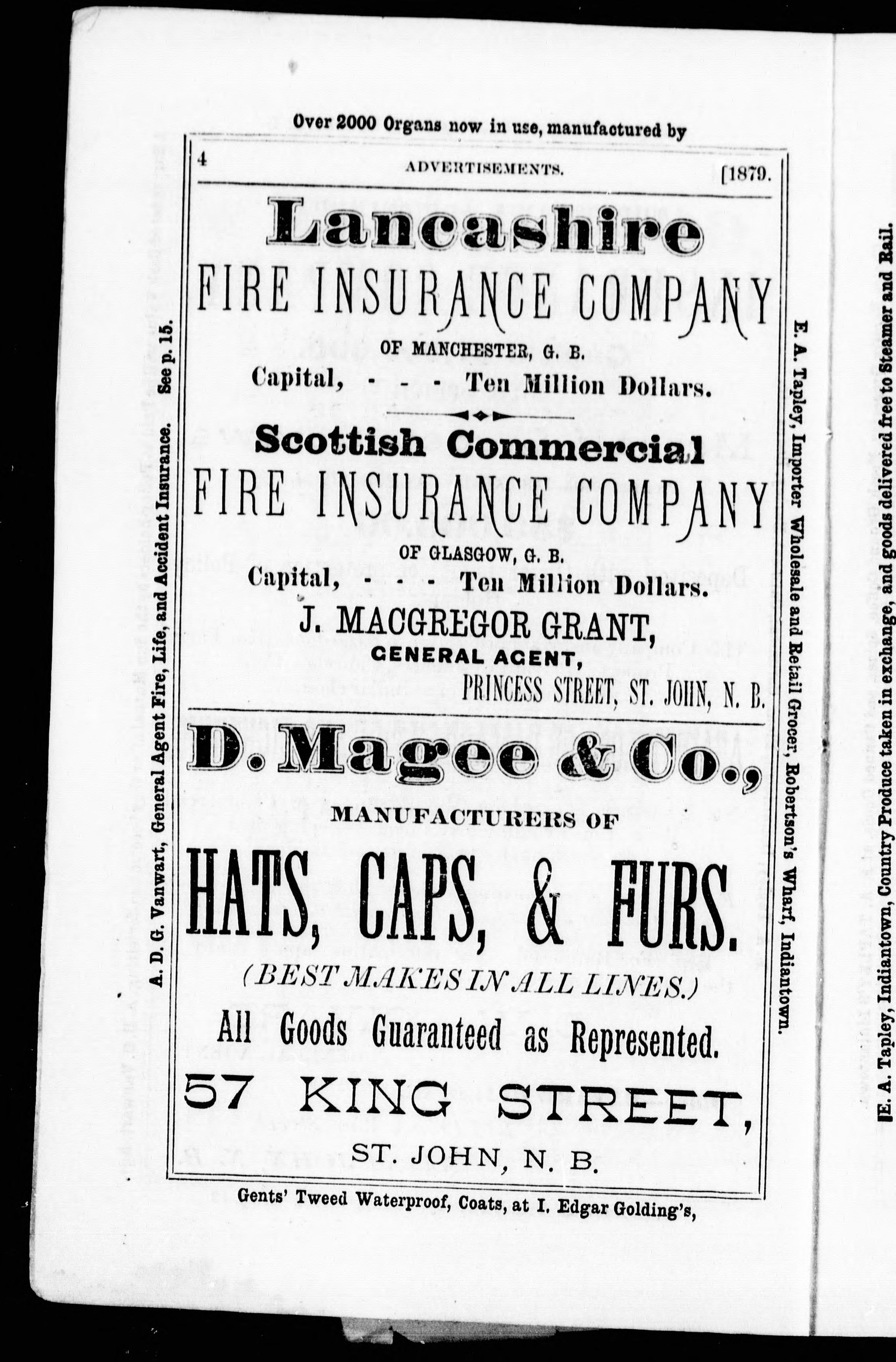 Over 2000 Organs now in use, manufactured by

4 ADVERTISEMENTS. [1879.

Lancashire
FIRE INSURANCE COMPANY
OF MANCHESTER, G. B.
Capital, - - - Ten Million Dollars.

Scottish Commercial
FIRE INSURANCE COMPANY
OF GLASGOW, G. B.
Capital, - - - Ten Million Dollars.

J. MACGREGOR GRANT,
GENERAL AGENT,
PRINCESS STREET, ST. JOHN, N. B.

D. Magee & Co.,
MANUFACTURERS OF
HATS, CAPS, & FURS.
(BEST MAKES IN ALL LINES.)
All Goods Guaranteed as Represented.
57 KING STREET,
ST. JOHN, N. B.

Gents' Tweed Waterproof, Coats, at I. Edgar Golding's,

A. D. G. Vanwart, General Agent Fire, Life, and Accident Insurance. See p. 15.

E. A. Tapley, Importer Wholesale and Retail Grocer, Robertson's Wharf, Indiantown.

E. A. Tapley, Indiantown, Country Produce taken in exchange, and goods delivered free to Steamer and Rail.